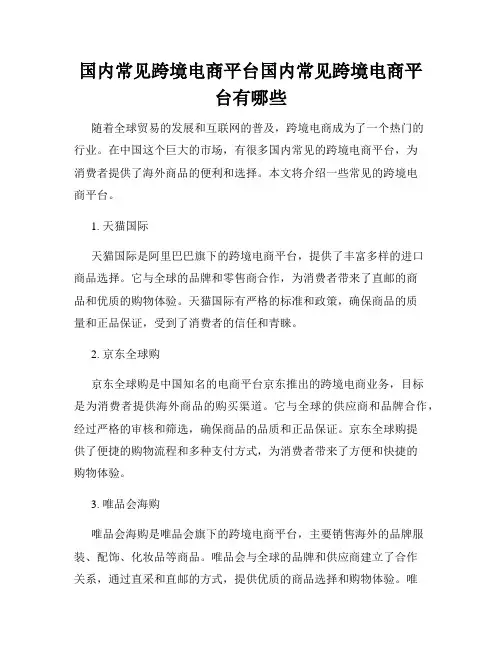 国内常见跨境电商平台国内常见跨境电商平台有哪些

随着全球贸易的发展和互联网的普及，跨境电商成为了一个热门的行业。在中国这个巨大的市场，有很多国内常见的跨境电商平台，为消费者提供了海外商品的便利和选择。本文将介绍一些常见的跨境电商平台。

1. 天猫国际

天猫国际是阿里巴巴旗下的跨境电商平台，提供了丰富多样的进口商品选择。它与全球的品牌和零售商合作，为消费者带来了直邮的商品和优质的购物体验。天猫国际有严格的标准和政策，确保商品的质量和正品保证，受到了消费者的信任和青睐。

2. 京东全球购

京东全球购是中国知名的电商平台京东推出的跨境电商业务，目标是为消费者提供海外商品的购买渠道。它与全球的供应商和品牌合作，经过严格的审核和筛选，确保商品的品质和正品保证。京东全球购提供了便捷的购物流程和多种支付方式，为消费者带来了方便和快捷的购物体验。

3. 唯品会海购

唯品会海购是唯品会旗下的跨境电商平台，主要销售海外的品牌服装、配饰、化妆品等商品。唯品会与全球的品牌和供应商建立了合作关系，通过直采和直邮的方式，提供优质的商品选择和购物体验。唯